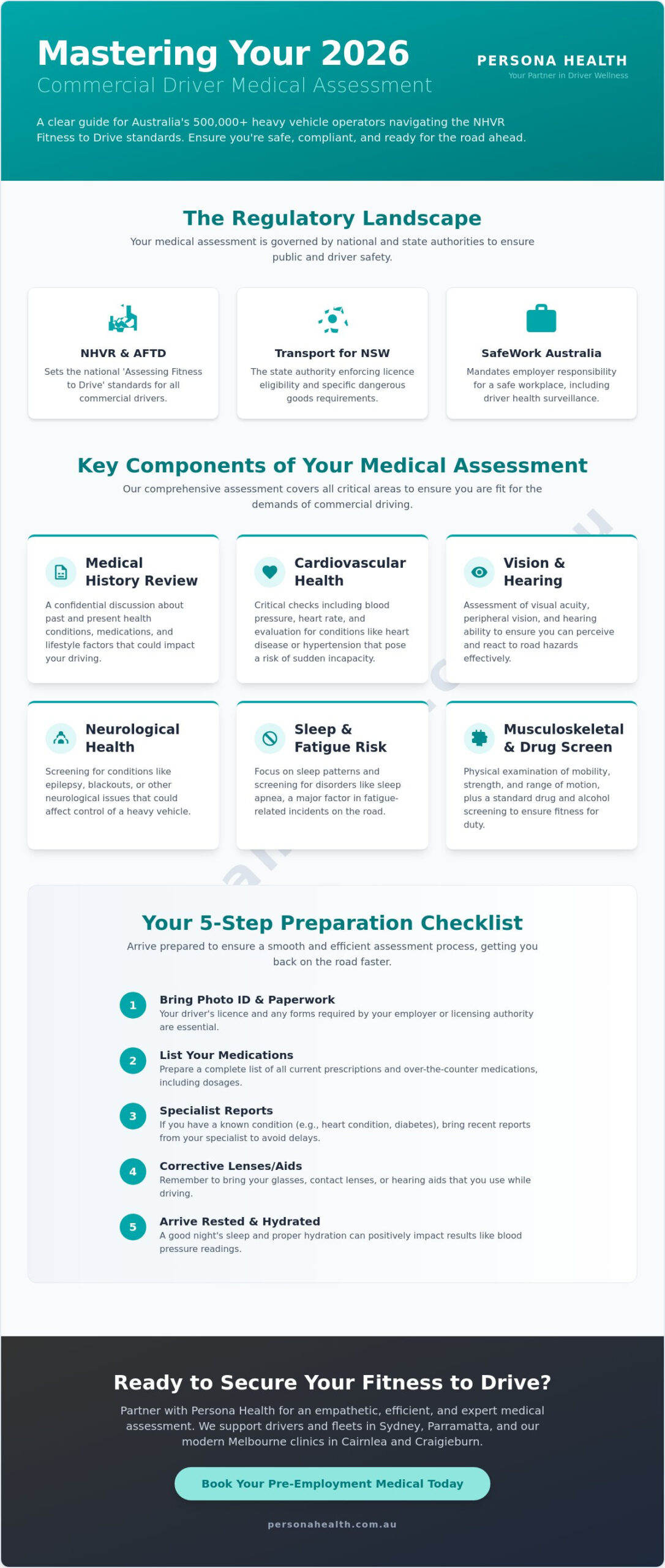 Mastering Your 2026
Commercial Driver Medical Assessment

PERSONA HEALTH
Your Partner in Driver Wellness

A clear guide for Australia's 500,000+ heavy vehicle operators navigating the NHVR Fitness to Drive standards. Ensure you're safe, compliant, and ready for the road ahead.

The Regulatory Landscape
Your medical assessment is governed by national and state authorities to ensure public and driver safety.

NHVR & AFTD
Sets the national 'Assessing Fitness to Drive' standards for all commercial drivers.

Transport for NSW
The state authority enforcing licence eligibility and specific dangerous goods requirements.

SafeWork Australia
Mandates employer responsibility for a safe workplace, including driver health surveillance.

Key Components of Your Medical Assessment
Our comprehensive assessment covers all critical areas to ensure you are fit for the demands of commercial driving.

Medical History Review
A confidential discussion about past and present health conditions, medications, and lifestyle factors that could impact your driving.

Cardiovascular Health
Critical checks including blood pressure, heart rate, and evaluation for conditions like heart disease or hypertension that pose a risk of sudden incapacity.

Vision & Hearing
Assessment of visual acuity, peripheral vision, and hearing ability to ensure you can perceive and react to road hazards effectively.

Neurological Health
Screening for conditions like epilepsy, blackouts, or other neurological issues that could affect control of a heavy vehicle.

Sleep & Fatigue Risk
Focus on sleep patterns and screening for disorders like sleep apnea, a major factor in fatigue-related incidents on the road.

Musculoskeletal & Drug Screen
Physical examination of mobility, strength, and range of motion, plus a standard drug and alcohol screening to ensure fitness for duty.

Your 5-Step Preparation Checklist
Arrive prepared to ensure a smooth and efficient assessment process, getting you back on the road faster.

1 Bring Photo ID & Paperwork
Your driver's licence and any forms required by your employer or licensing authority are essential.

2 List Your Medications
Prepare a complete list of all current prescriptions and over-the-counter medications, including dosages.

3 Specialist Reports
If you have a known condition (e.g., heart condition, diabetes), bring recent reports from your specialist to avoid delays.

4 Corrective Lenses/Aids
Remember to bring your glasses, contact lenses, or hearing aids that you use while driving.

5 Arrive Rested & Hydrated
A good night's sleep and proper hydration can positively impact results like blood pressure readings.

Ready to Secure Your Fitness to Drive?
Partner with Persona Health for an empathetic, efficient, and expert medical assessment. We support drivers and fleets in Sydney, Parramatta, and our modern Melbourne clinics in Cairnlea and Craigieburn.

Book Your Pre-Employment Medical Today

personahealth.com.au